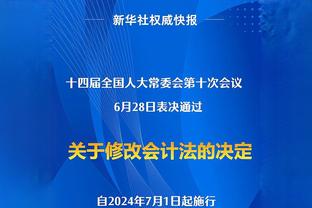 新华社权威快报

十四届全国人大常委会第十次会议
6月28日表决通过

关于修改会计法的决定

自2024年7月1日起施行